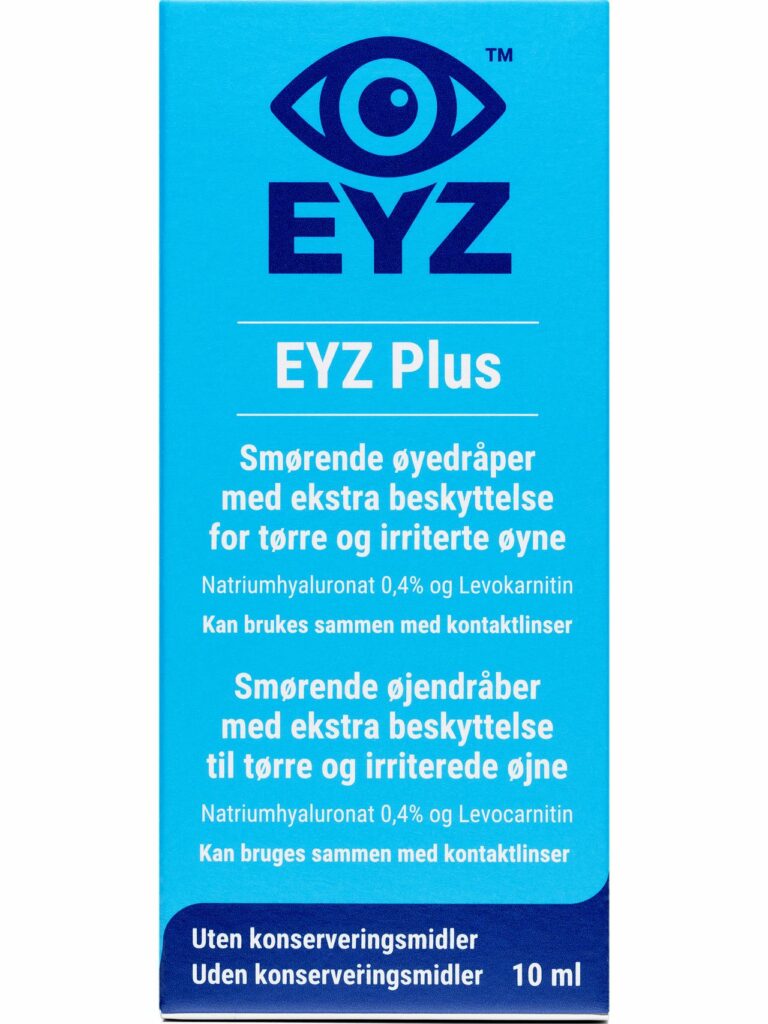 ™

EYZ

EYZ Plus

Smørende øyedråper med ekstra beskyttelse for tørre og irriterte øyne

Natriumhyaluronat 0,4% og Levokarnitin

Kan brukes sammen med kontaktlinser

Smørende øjendråber med ekstra beskyttelse til tørre og irriterede øjne

Natriumhyaluronat 0,4% og Levocarnitin

Kan bruges sammen med kontaktlinser

Uten konserveringsmidler
Uden konserveringsmidler 10 ml